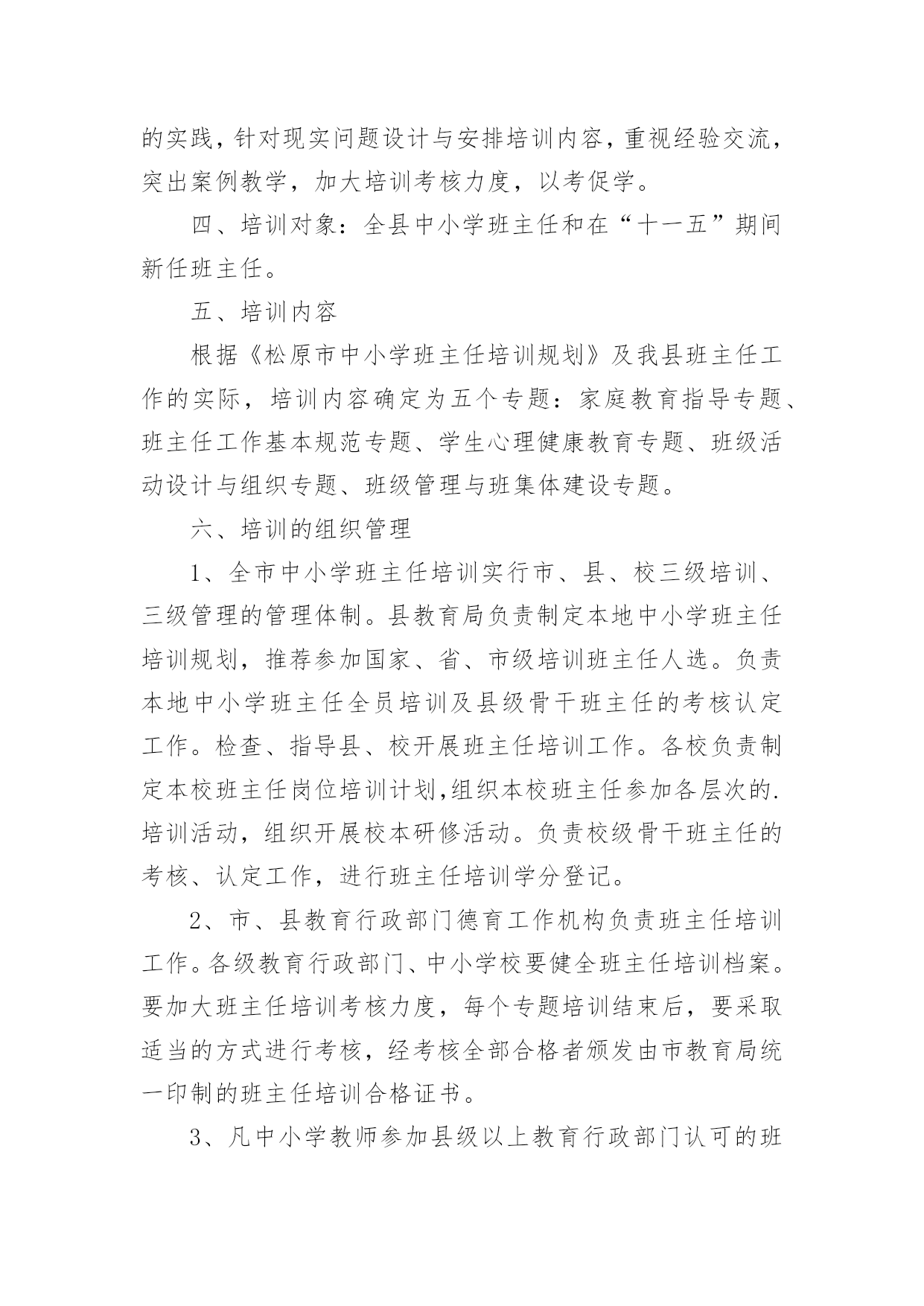 的实践，针对现实问题设计与安排培训内容，重视经验交流，突出案例教学，加大培训考核力度，以考促学。

四、培训对象：全县中小学班主任和在“十一五”期间新任班主任。

五、培训内容

根据《松原市中小学班主任培训规划》及我县班主任工作的实际，培训内容确定为五个专题：家庭教育指导专题、班主任工作基本规范专题、学生心理健康教育专题、班级活动设计与组织专题、班级管理与班集体建设专题。

六、培训的组织管理

1、全市中小学班主任培训实行市、县、校三级培训、三级管理的管理体制。县教育局负责制定本地中小学班主任培训规划，推荐参加国家、省、市级培训班主任人选。负责本地中小学班主任全员培训及县级骨干班主任的考核认定工作。检查、指导县、校开展班主任培训工作。各校负责制定本校班主任岗位培训计划,组织本校班主任参加各层次的.培训活动，组织开展校本研修活动。负责校级骨干班主任的考核、认定工作，进行班主任培训学分登记。

2、市、县教育行政部门德育工作机构负责班主任培训工作。各级教育行政部门、中小学校要健全班主任培训档案。要加大班主任培训考核力度，每个专题培训结束后，要采取适当的方式进行考核，经考核全部合格者颁发由市教育局统一印制的班主任培训合格证书。

3、凡中小学教师参加县级以上教育行政部门认可的班